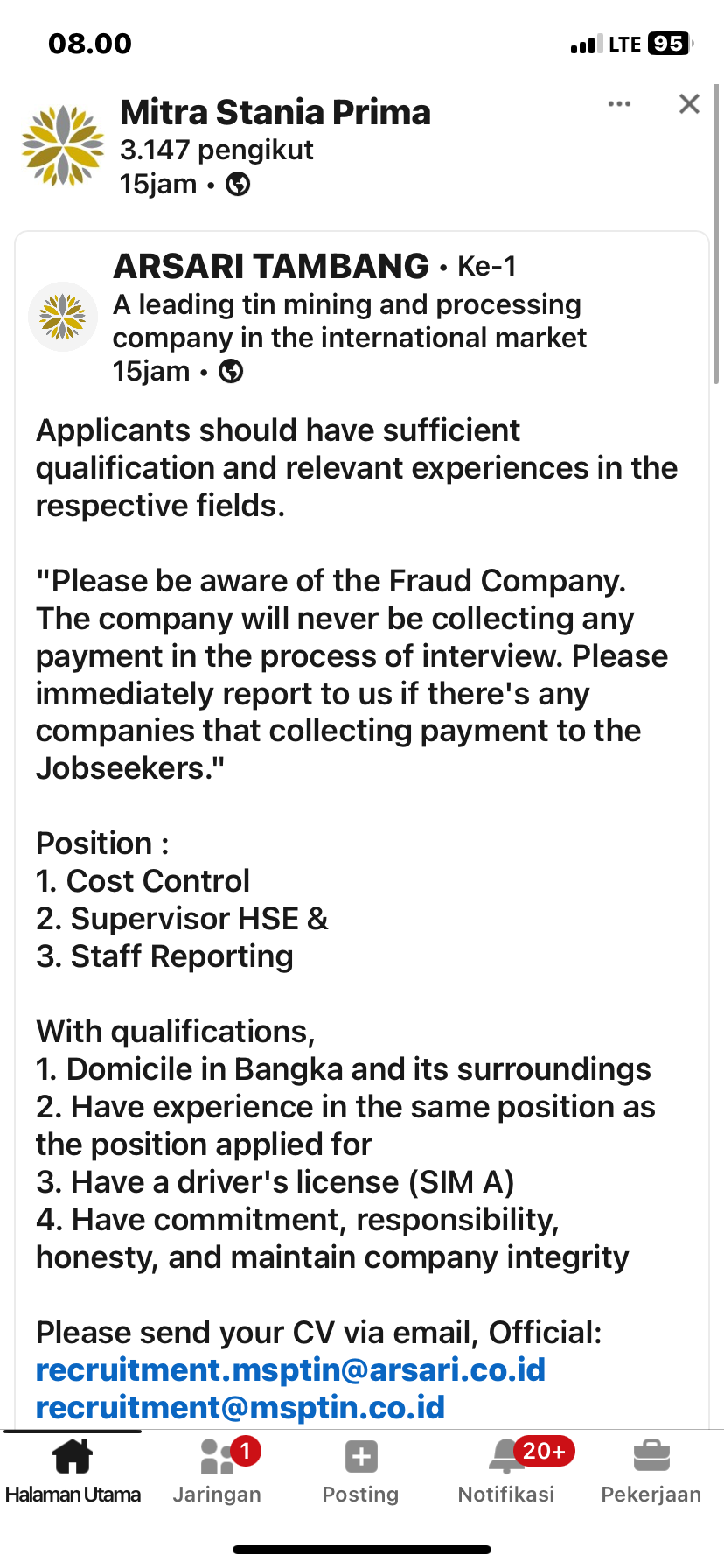 08.00
LTE 95

Mitra Stania Prima
3.147 pengikut
15jam •

ARSARI TAMBANG • Ke-1
A leading tin mining and processing company in the international market
15jam •

Applicants should have sufficient qualification and relevant experiences in the respective fields.

"Please be aware of the Fraud Company. The company will never be collecting any payment in the process of interview. Please immediately report to us if there's any companies that collecting payment to the Jobseekers."

Position :
1. Cost Control
2. Supervisor HSE &
3. Staff Reporting

With qualifications,
1. Domicile in Bangka and its surroundings
2. Have experience in the same position as the position applied for
3. Have a driver's license (SIM A)
4. Have commitment, responsibility, honesty, and maintain company integrity

Please send your CV via email, Official:
recruitment.msptin@arsari.co.id
recruitment@msptin.co.id

Halaman Utama
1
Jaringan
Posting
20+
Notifikasi
Pekerjaan